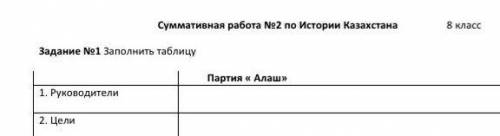 Суммативная работа №2 по Истории Казахстана 8 класс

Задание №1 Заполнить таблицу

| | Партия « Алаш» |
|---|---|
| 1. Руководители | |
| 2. Цели | |